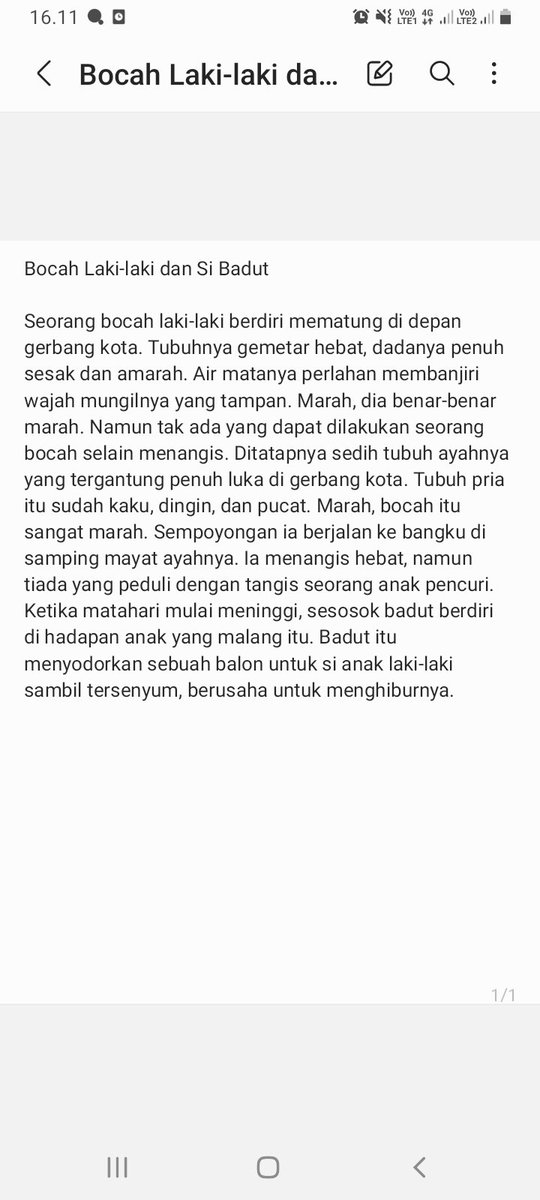 16.11

Vo)) LTE1 4G Vo)) LTE2

Bocah Laki-laki da...

Bocah Laki-laki dan Si Badut

Seorang bocah laki-laki berdiri mematung di depan gerbang kota. Tubuhnya gemetar hebat, dadanya penuh sesak dan amarah. Air matanya perlahan membanjiri wajah mungilnya yang tampan. Marah, dia benar-benar marah. Namun tak ada yang dapat dilakukan seorang bocah selain menangis. Ditatapnya sedih tubuh ayahnya yang tergantung penuh luka di gerbang kota. Tubuh pria itu sudah kaku, dingin, dan pucat. Marah, bocah itu sangat marah. Sempoyongan ia berjalan ke bangku di samping mayat ayahnya. Ia menangis hebat, namun tiada yang peduli dengan tangis seorang anak pencuri. Ketika matahari mulai meninggi, sesosok badut berdiri di hadapan anak yang malang itu. Badut itu menyodorkan sebuah balon untuk si anak laki-laki sambil tersenyum, berusaha untuk menghiburnya.

1/1